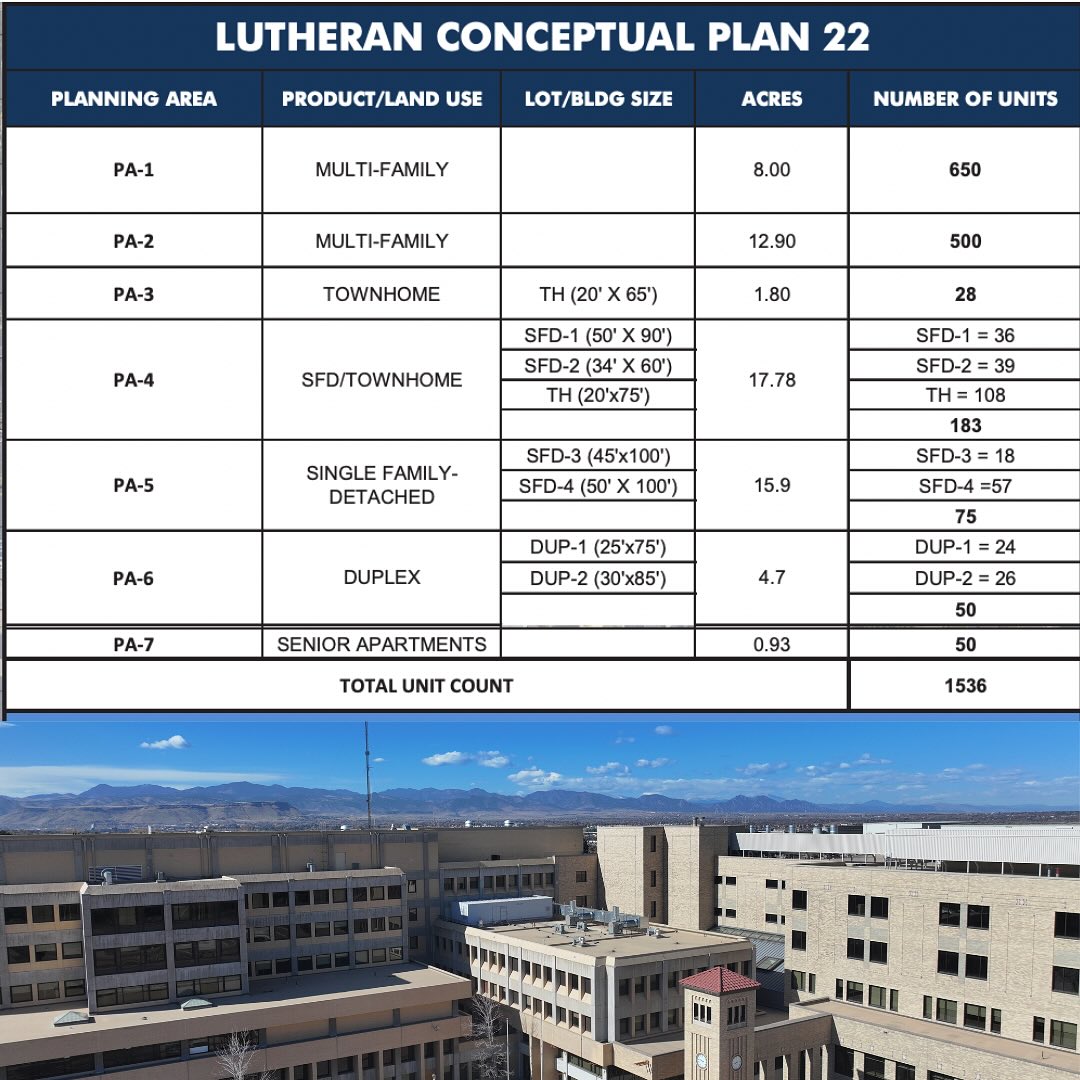 LUTHERAN CONCEPTUAL PLAN 22

| PLANNING AREA | PRODUCT/LAND USE | LOT/BLDG SIZE | ACRES | NUMBER OF UNITS |
|---|---|---|---|---|
| PA-1 | MULTI-FAMILY | | 8.00 | 650 |
| PA-2 | MULTI-FAMILY | | 12.90 | 500 |
| PA-3 | TOWNHOME | TH (20' X 65') | 1.80 | 28 |
| PA-4 | SFD/TOWNHOME | SFD-1 (50' X 90') | 17.78 | SFD-1 = 36 |
| | | SFD-2 (34' X 60') | | SFD-2 = 39 |
| | | TH (20'x75') | | TH = 108 |
| | | | | 183 |
| PA-5 | SINGLE FAMILY-DETACHED | SFD-3 (45'x100') | 15.9 | SFD-3 = 18 |
| | | SFD-4 (50' X 100') | | SFD-4 =57 |
| | | | | 75 |
| PA-6 | DUPLEX | DUP-1 (25'x75') | 4.7 | DUP-1 = 24 |
| | | DUP-2 (30'x85') | | DUP-2 = 26 |
| | | | | 50 |
| PA-7 | SENIOR APARTMENTS | | 0.93 | 50 |
| TOTAL UNIT COUNT | | | | 1536 |